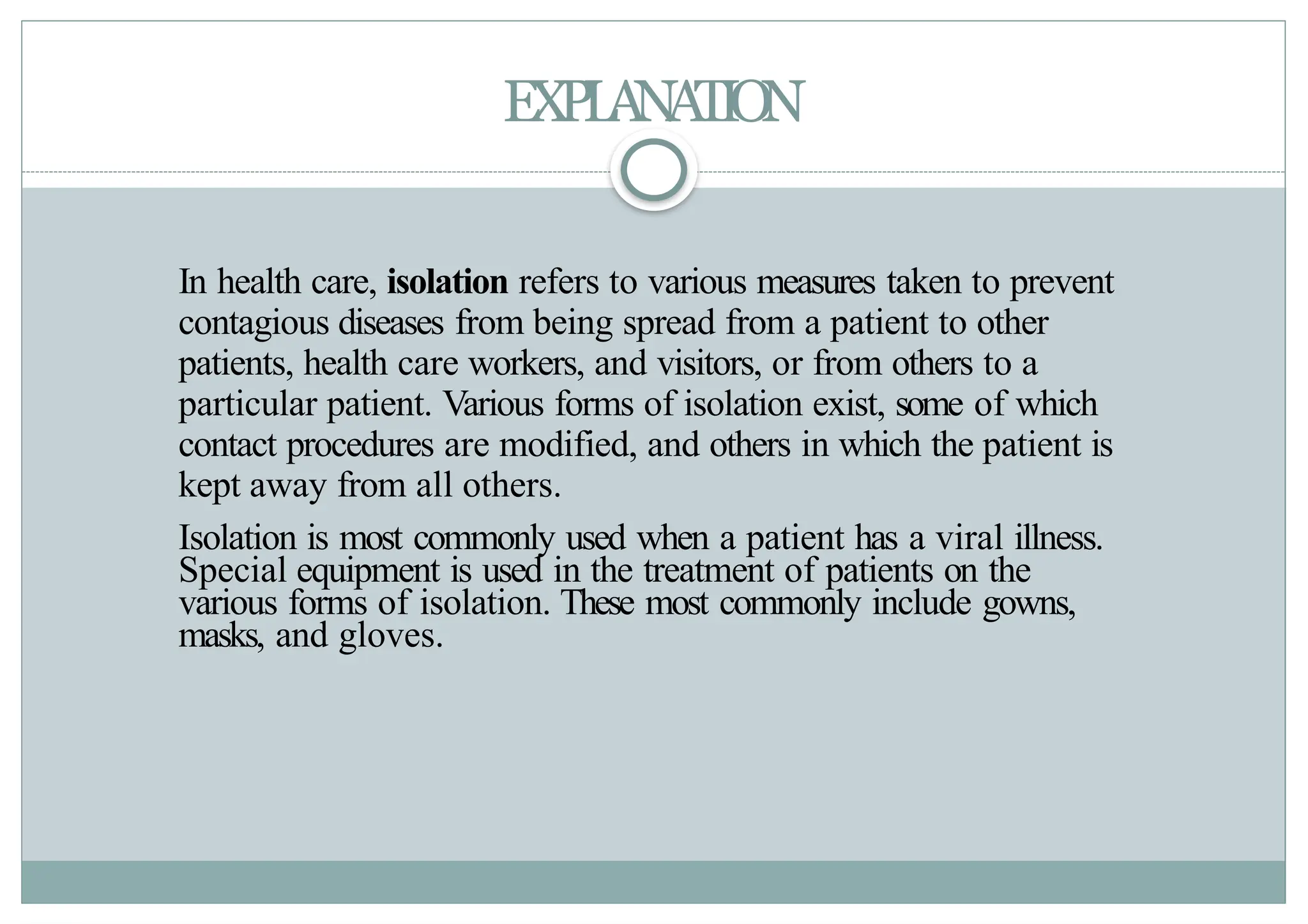 EXPLANATION

In health care, isolation refers to various measures taken to prevent contagious diseases from being spread from a patient to other patients, health care workers, and visitors, or from others to a particular patient. Various forms of isolation exist, some of which contact procedures are modified, and others in which the patient is kept away from all others.

Isolation is most commonly used when a patient has a viral illness. Special equipment is used in the treatment of patients on the various forms of isolation. These most commonly include gowns, masks, and gloves.